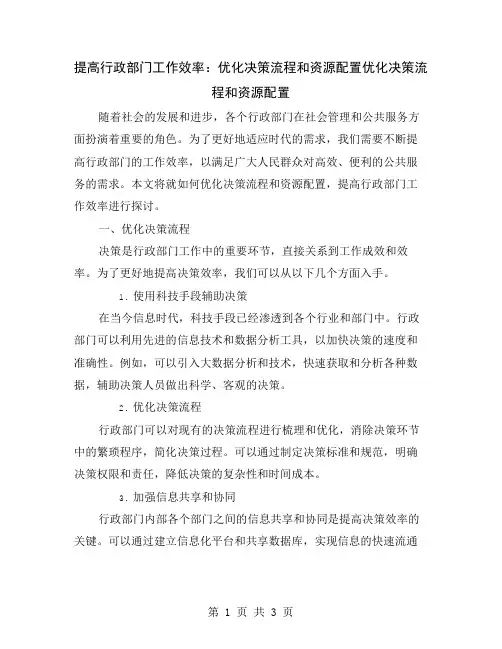 提高行政部门工作效率：优化决策流程和资源配置优化决策流程和资源配置

随着社会的发展和进步，各个行政部门在社会管理和公共服务方面扮演着重要的角色。为了更好地适应时代的需求，我们需要不断提高行政部门的工作效率，以满足广大人民群众对高效、便利的公共服务的需求。本文将就如何优化决策流程和资源配置，提高行政部门工作效率进行探讨。

一、优化决策流程

决策是行政部门工作中的重要环节，直接关系到工作成效和效率。为了更好地提高决策效率，我们可以从以下几个方面入手。

1. 使用科技手段辅助决策

在当今信息时代，科技手段已经渗透到各个行业和部门中。行政部门可以利用先进的信息技术和数据分析工具，以加快决策的速度和准确性。例如，可以引入大数据分析和技术，快速获取和分析各种数据，辅助决策人员做出科学、客观的决策。

2. 优化决策流程

行政部门可以对现有的决策流程进行梳理和优化，消除决策环节中的繁琐程序，简化决策过程。可以通过制定决策标准和规范，明确决策权限和责任，降低决策的复杂性和时间成本。

3. 加强信息共享和协同

行政部门内部各个部门之间的信息共享和协同是提高决策效率的关键。可以通过建立信息化平台和共享数据库，实现信息的快速流通

第 1 页 共 3 页